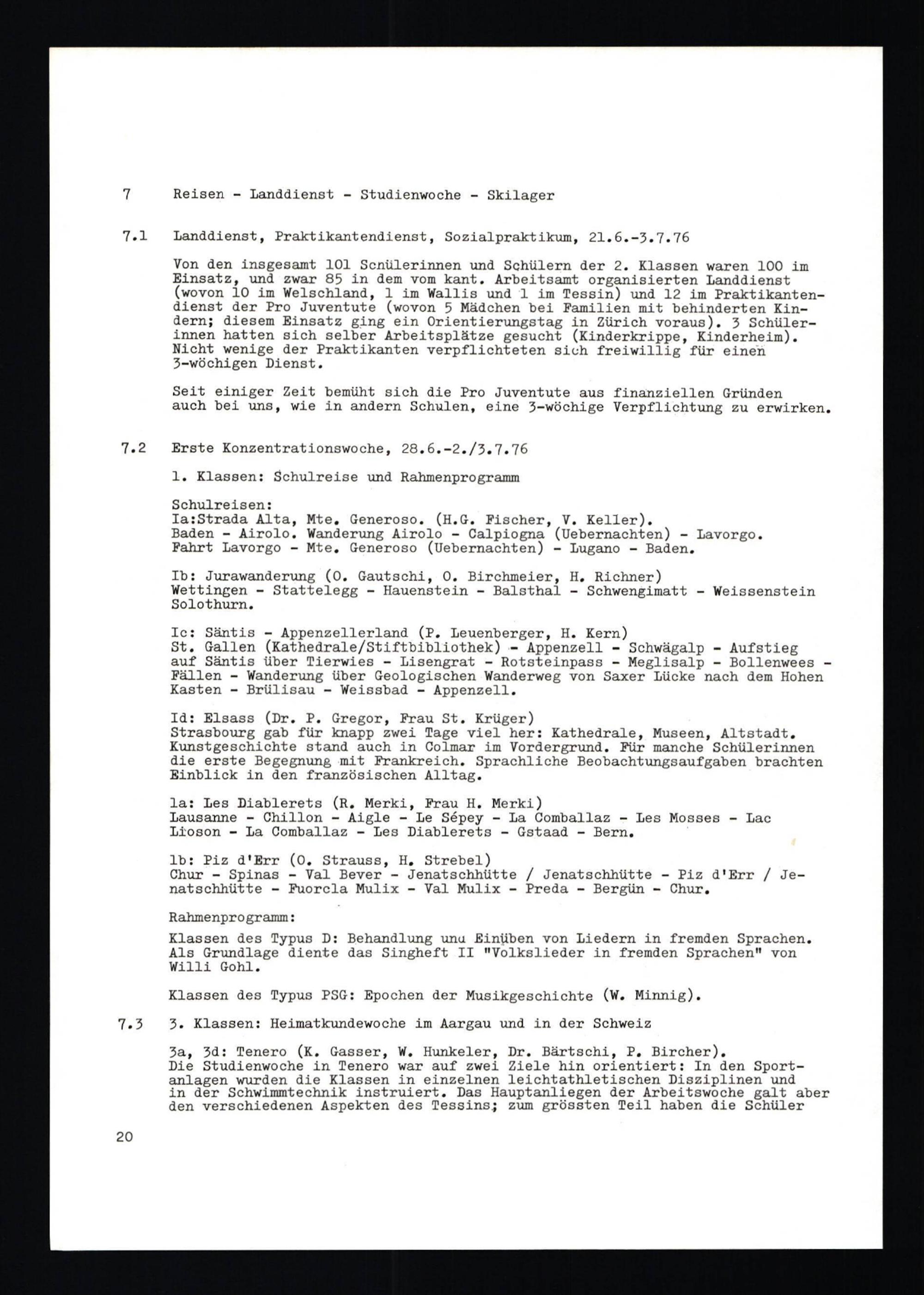 7 Reisen - Landdienst - Studienwoche - Skilager

7.1 Landdienst, Praktikantendienst, Sozialpraktikum, 21.6.-3.7.76

Von den insgesamt 101 Schülerinnen und Schülern der 2. Klassen waren 100 im Einsatz, und zwar 85 in dem vom kant. Arbeitsamt organisierten Landdienst (wovon 10 im Welschland, 1 im Wallis und 1 im Tessin) und 12 im Praktikantendienst der Pro Juventute (wovon 5 Mädchen bei Familien mit behinderten Kindern; diesem Einsatz ging ein Orientierungstag in Zürich voraus). 3 Schülerinnen hatten sich selber Arbeitsplätze gesucht (Kinderkrippe, Kinderheim). Nicht wenige der Praktikanten verpflichteten sich freiwillig für einen 3-wöchigen Dienst.

Seit einiger Zeit bemüht sich die Pro Juventute aus finanziellen Gründen auch bei uns, wie in andern Schulen, eine 3-wöchige Verpflichtung zu erwirken.

7.2 Erste Konzentrationswoche, 28.6.-2./3.7.76

1. Klassen: Schulreise und Rahmenprogramm

Schulreisen:
Ia:Strada Alta, Mte. Generoso. (H.G. Fischer, V. Keller).
Baden - Airolo. Wanderung Airolo - Calpiogna (Uebernachten) - Lavorgo.
Fahrt Lavorgo - Mte. Generoso (Uebernachten) - Lugano - Baden.

Ib: Jurawanderung (O. Gautschi, O. Birchmeier, H. Richner)
Wettingen - Stattelegg - Hauenstein - Balsthal - Schwengimatt - Weissenstein Solothurn.

Ic: Säntis - Appenzellerland (P. Leuenberger, H. Kern)
St. Gallen (Kathedrale/Stiftbibliothek) - Appenzell - Schwägalp - Aufstieg auf Säntis über Tierwies - Lisengrat - Rotsteinpass - Meglisalp - Bollenwees - Fällen - Wanderung über Geologischen Wanderweg von Saxer Lücke nach dem Hohen Kasten - Brülisau - Weissbad - Appenzell.

Id: Elsass (Dr. P. Gregor, Frau St. Krüger)
Strasbourg gab für knapp zwei Tage viel her: Kathedrale, Museen, Altstadt. Kunstgeschichte stand auch in Colmar im Vordergrund. Für manche Schülerinnen die erste Begegnung mit Frankreich. Sprachliche Beobachtungsaufgaben brachten Einblick in den französischen Alltag.

la: Les Diablerets (R. Merki, Frau H. Merki)
Lausanne - Chillon - Aigle - Le Sépey - La Comballaz - Les Mosses - Lac Lioson - La Comballaz - Les Diablerets - Gstaad - Bern.

lb: Piz d'Err (O. Strauss, H. Strebel)
Chur - Spinas - Val Bever - Jenatschhütte / Jenatschhütte - Piz d'Err / Jenatschhütte - Fuorcla Mulix - Val Mulix - Preda - Bergün - Chur.

Rahmenprogramm:

Klassen des Typus D: Behandlung und Einüben von Liedern in fremden Sprachen. Als Grundlage diente das Singheft II "Volkslieder in fremden Sprachen" von Willi Gohl.

Klassen des Typus PSG: Epochen der Musikgeschichte (W. Minnig).

7.3 3. Klassen: Heimatkundewoche im Aargau und in der Schweiz

3a, 3d: Tenero (K. Gasser, W. Hunkeler, Dr. Bärtschi, P. Bircher).
Die Studienwoche in Tenero war auf zwei Ziele hin orientiert: In den Sportanlagen wurden die Klassen in einzelnen leichtathletischen Disziplinen und in der Schwimmtechnik instruiert. Das Hauptanliegen der Arbeitswoche galt aber den verschiedenen Aspekten des Tessins; zum grössten Teil haben die Schüler

20